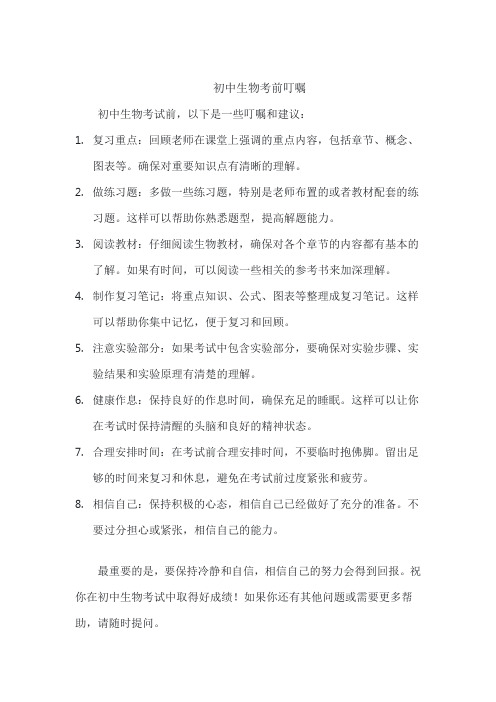 初中生物考前叮嘱

初中生物考试前，以下是一些叮嘱和建议：

1. 复习重点：回顾老师在课堂上强调的重点内容，包括章节、概念、图表等。确保对重要知识点有清晰的理解。

2. 做练习题：多做一些练习题，特别是老师布置的或者教材配套的练习题。这样可以帮助你熟悉题型，提高解题能力。

3. 阅读教材：仔细阅读生物教材，确保对各个章节的内容都有基本的了解。如果有时间，可以阅读一些相关的参考书来加深理解。

4. 制作复习笔记：将重点知识、公式、图表等整理成复习笔记。这样可以帮助你集中记忆，便于复习和回顾。

5. 注意实验部分：如果考试中包含实验部分，要确保对实验步骤、实验结果和实验原理有清楚的理解。

6. 健康作息：保持良好的作息时间，确保充足的睡眠。这样可以让你在考试时保持清醒的头脑和良好的精神状态。

7. 合理安排时间：在考试前合理安排时间，不要临时抱佛脚。留出足够的时间来复习和休息，避免在考试前过度紧张和疲劳。

8. 相信自己：保持积极的心态，相信自己已经做好了充分的准备。不要过分担心或紧张，相信自己的能力。

最重要的是，要保持冷静和自信，相信自己的努力会得到回报。祝你在初中生物考试中取得好成绩！如果你还有其他问题或需要更多帮助，请随时提问。